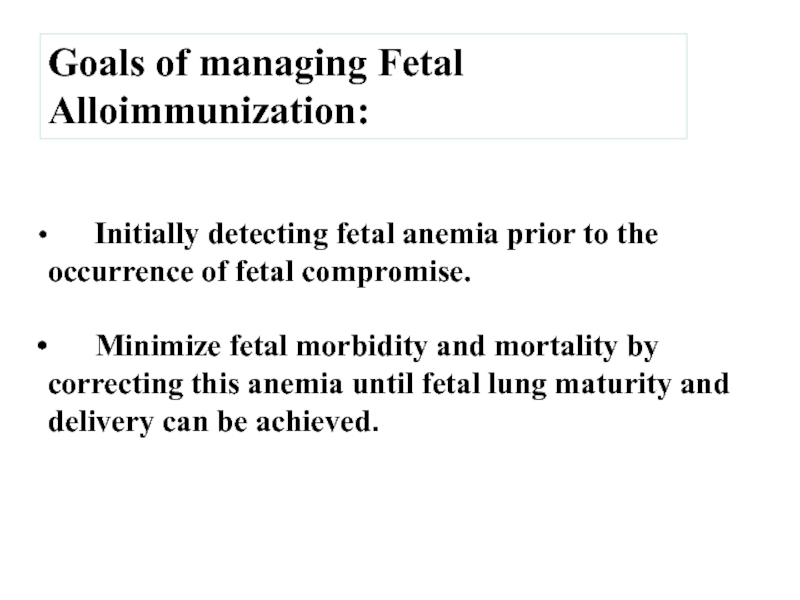 Goals of managing Fetal Alloimmunization:

• Initially detecting fetal anemia prior to the occurrence of fetal compromise.

• Minimize fetal morbidity and mortality by correcting this anemia until fetal lung maturity and delivery can be achieved.